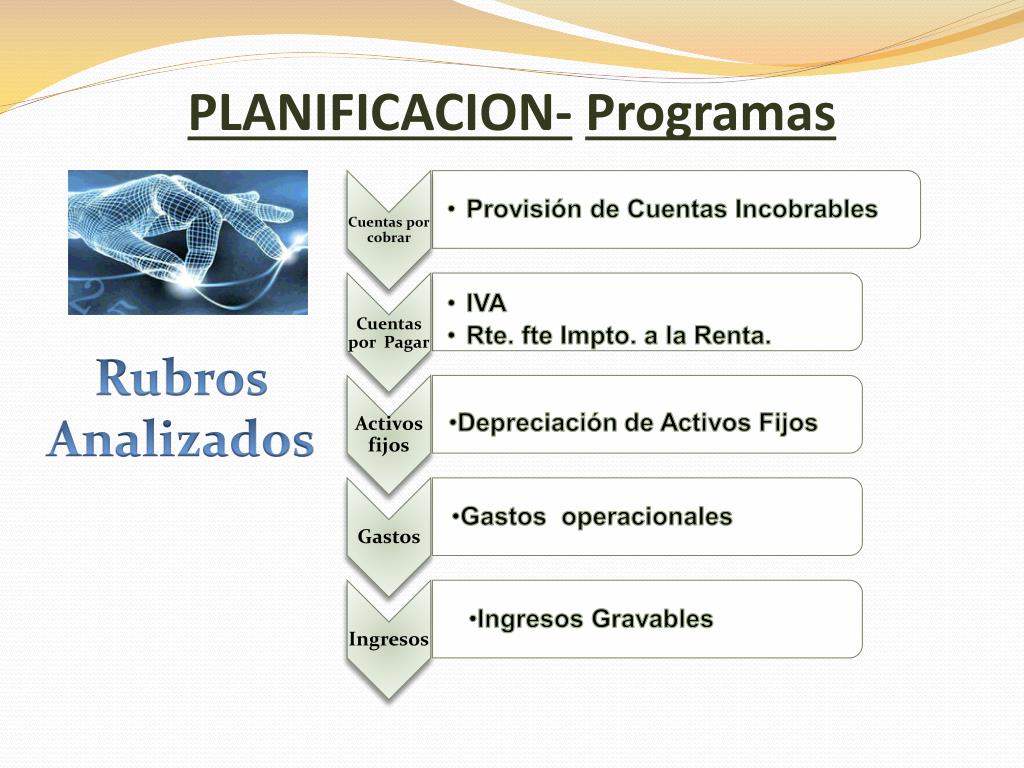 PLANIFICACION- Programas

Rubros Analizados

Cuentas por cobrar

• Provisión de Cuentas Incobrables

Cuentas por Pagar

• IVA
• Rte. fte Impto. a la Renta.

Activos fijos

•Depreciación de Activos Fijos

Gastos

•Gastos operacionales

Ingresos

•Ingresos Gravables